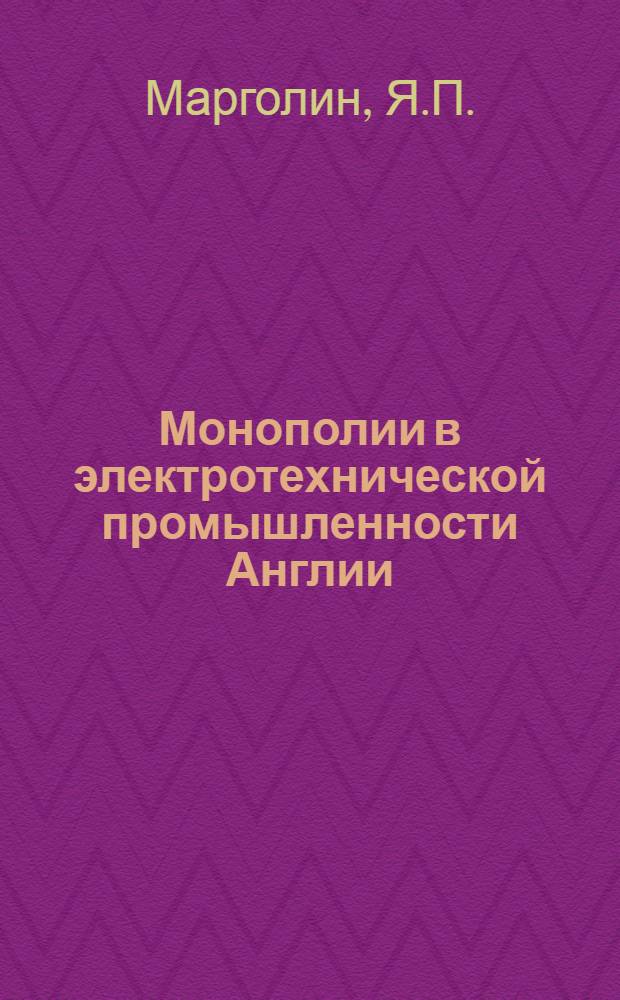 Марголин, Я.П.

Монополии в электротехнической промышленности Англии